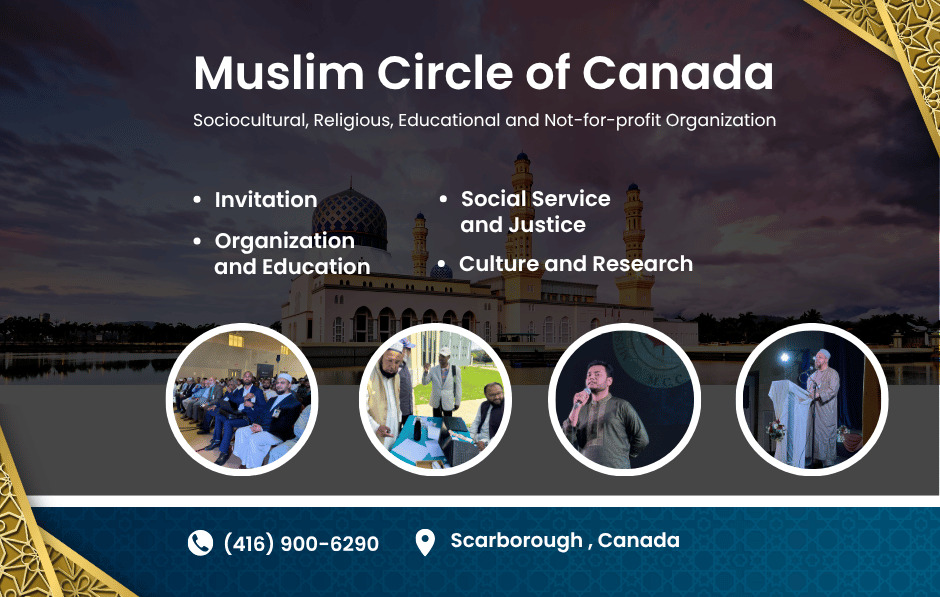 Muslim Circle of Canada

Sociocultural, Religious, Educational and Not-for-profit Organization

• Invitation
• Organization and Education
• Social Service and Justice
• Culture and Research

(416) 900-6290

Scarborough , Canada